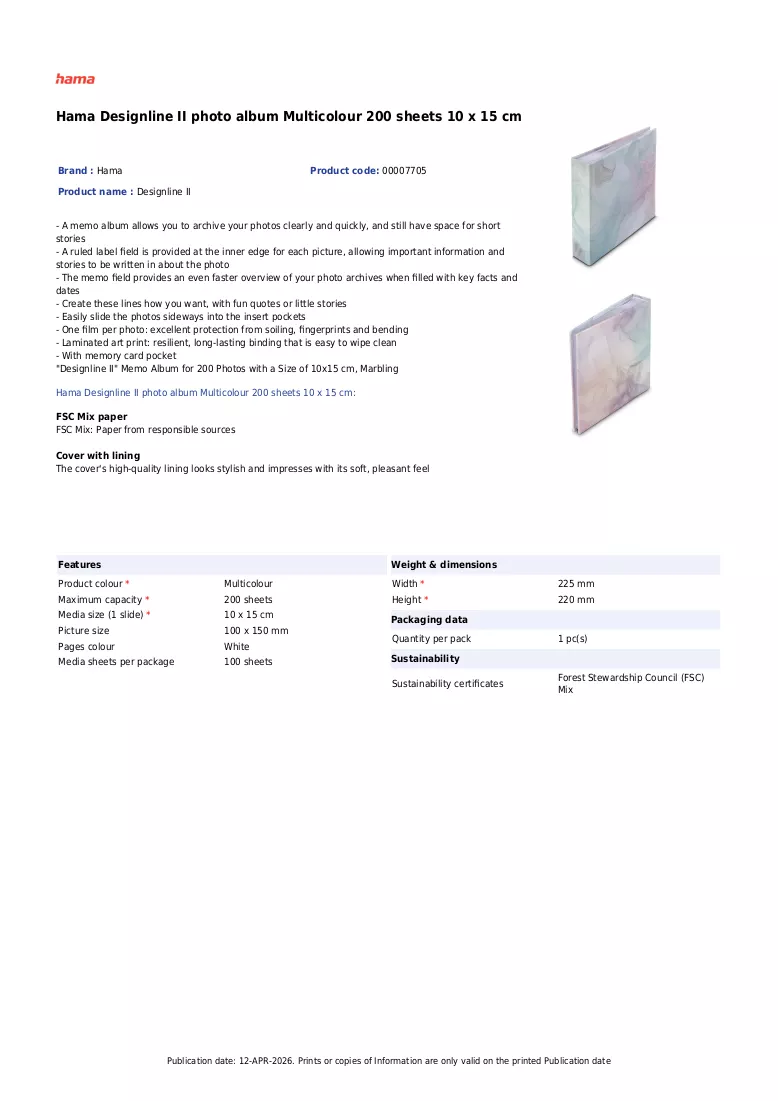 hama

Hama Designline II photo album Multicolour 200 sheets 10 x 15 cm

Brand : Hama

Product code: 00007705

Product name : Designline II

- A memo album allows you to archive your photos clearly and quickly, and still have space for short stories
- A ruled label field is provided at the inner edge for each picture, allowing important information and stories to be written in about the photo
- The memo field provides an even faster overview of your photo archives when filled with key facts and dates
- Create these lines how you want, with fun quotes or little stories
- Easily slide the photos sideways into the insert pockets
- One film per photo: excellent protection from soiling, fingerprints and bending
- Laminated art print: resilient, long-lasting binding that is easy to wipe clean
- With memory card pocket
"Designline II" Memo Album for 200 Photos with a Size of 10x15 cm, Marbling

Hama Designline II photo album Multicolour 200 sheets 10 x 15 cm:

FSC Mix paper
FSC Mix: Paper from responsible sources

Cover with lining
The cover's high-quality lining looks stylish and impresses with its soft, pleasant feel

Features
Product colour * Multicolour
Maximum capacity * 200 sheets
Media size (1 slide) * 10 x 15 cm
Picture size 100 x 150 mm
Pages colour White
Media sheets per package 100 sheets

Weight & dimensions
Width * 225 mm
Height * 220 mm

Packaging data
Quantity per pack 1 pc(s)

Sustainability
Sustainability certificates Forest Stewardship Council (FSC) Mix

Publication date: 12-APR-2026. Prints or copies of Information are only valid on the printed Publication date